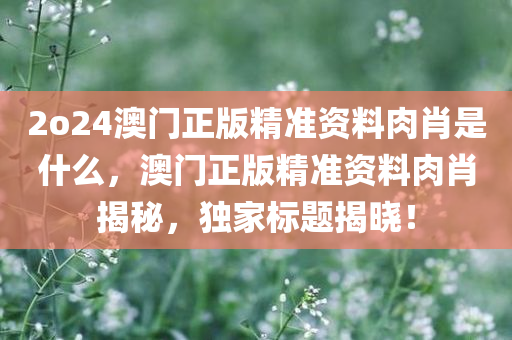 2o24澳门正版精准资料肉肖是什么，澳门正版精准资料肉肖揭秘，独家标题揭晓！